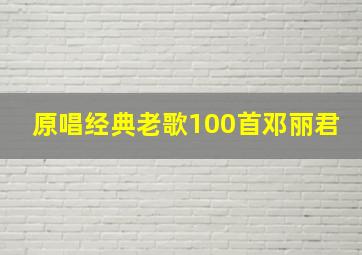 原唱经典老歌100首邓丽君